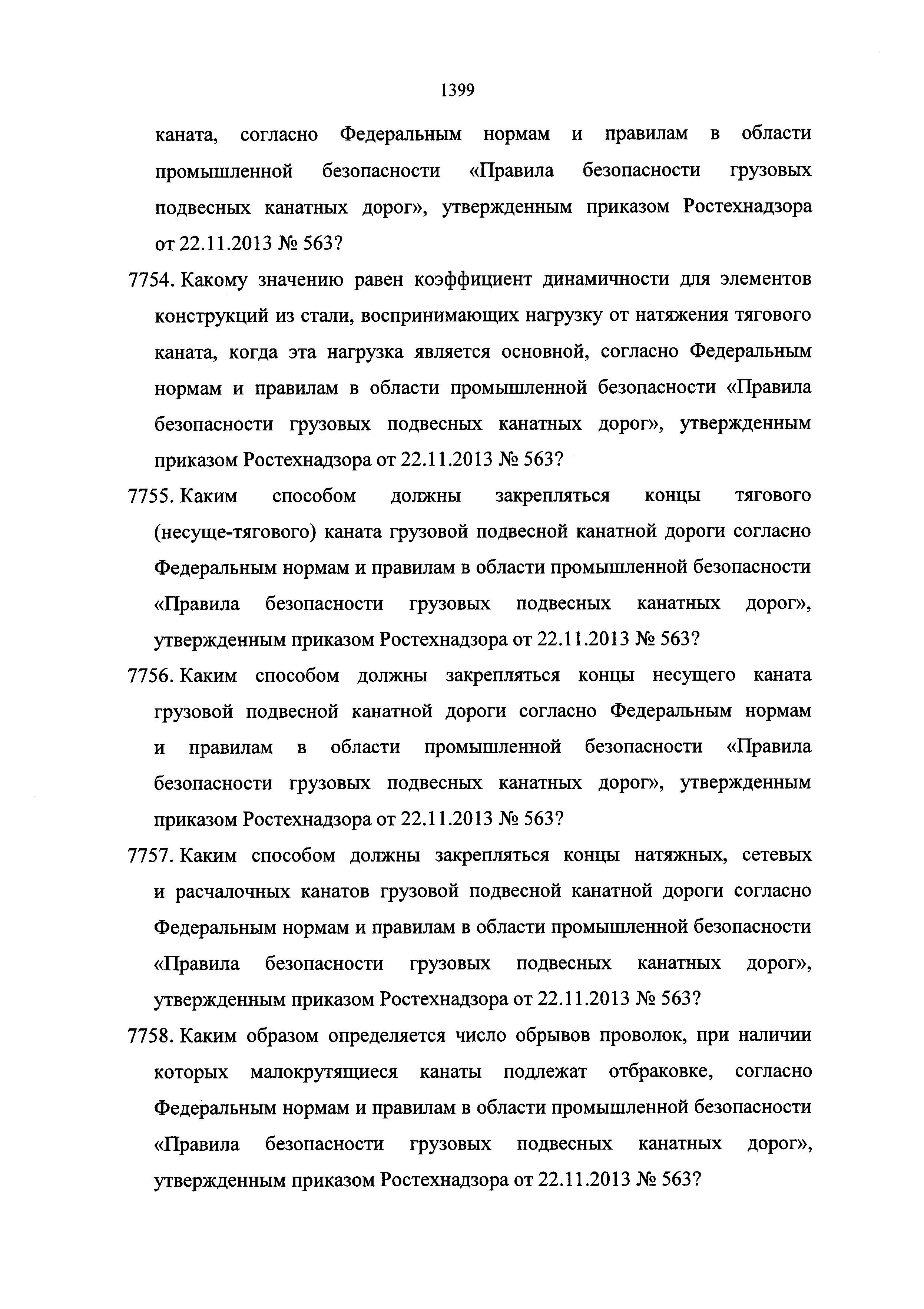 1399

каната, согласно Федеральным нормам и правилам в области промышленной безопасности «Правила безопасности грузовых подвесных канатных дорог», утвержденным приказом Ростехнадзора от 22.11.2013 № 563?

7754. Какому значению равен коэффициент динамичности для элементов конструкций из стали, воспринимающих нагрузку от натяжения тягового каната, когда эта нагрузка является основной, согласно Федеральным нормам и правилам в области промышленной безопасности «Правила безопасности грузовых подвесных канатных дорог», утвержденным приказом Ростехнадзора от 22.11.2013 № 563?

7755. Каким способом должны закрепляться концы тягового (несуще-тягового) каната грузовой подвесной канатной дороги согласно Федеральным нормам и правилам в области промышленной безопасности «Правила безопасности грузовых подвесных канатных дорог», утвержденным приказом Ростехнадзора от 22.11.2013 № 563?

7756. Каким способом должны закрепляться концы несущего каната грузовой подвесной канатной дороги согласно Федеральным нормам и правилам в области промышленной безопасности «Правила безопасности грузовых подвесных канатных дорог», утвержденным приказом Ростехнадзора от 22.11.2013 № 563?

7757. Каким способом должны закрепляться концы натяжных, сетевых и расчалочных канатов грузовой подвесной канатной дороги согласно Федеральным нормам и правилам в области промышленной безопасности «Правила безопасности грузовых подвесных канатных дорог», утвержденным приказом Ростехнадзора от 22.11.2013 № 563?

7758. Каким образом определяется число обрывов проволок, при наличии которых малокрутящиеся канаты подлежат отбраковке, согласно Федеральным нормам и правилам в области промышленной безопасности «Правила безопасности грузовых подвесных канатных дорог», утвержденным приказом Ростехнадзора от 22.11.2013 № 563?